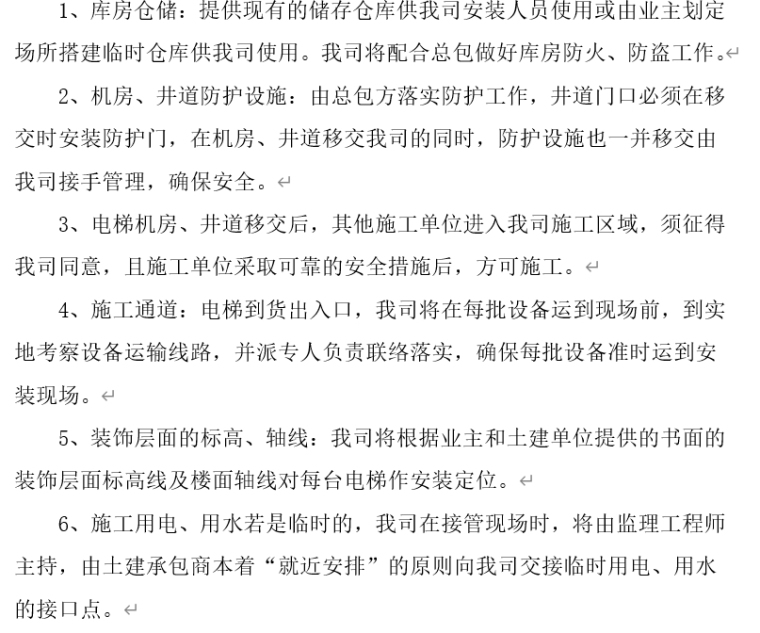 1、库房仓储：提供现有的储存仓库供我司安装人员使用或由业主划定场所搭建临时仓库供我司使用。我司将配合总包做好库房防火、防盗工作。

2、机房、井道防护设施：由总包方落实防护工作，井道门口必须在移交时安装防护门，在机房、井道移交我司的同时，防护设施也一并移交由我司接手管理，确保安全。

3、电梯机房、井道移交后，其他施工单位进入我司施工区域，须征得我司同意，且施工单位采取可靠的安全措施后，方可施工。

4、施工通道：电梯到货出入口，我司将在每批设备运到现场前，到实地考察设备运输线路，并派专人负责联络落实，确保每批设备准时运到安装现场。

5、装饰层面的标高、轴线：我司将根据业主和土建单位提供的书面的装饰层面标高线及楼面轴线对每台电梯作安装定位。

6、施工用电、用水若是临时的，我司在接管现场时，将由监理工程师主持，由土建承包商本着“就近安排”的原则向我司交接临时用电、用水的接口点。